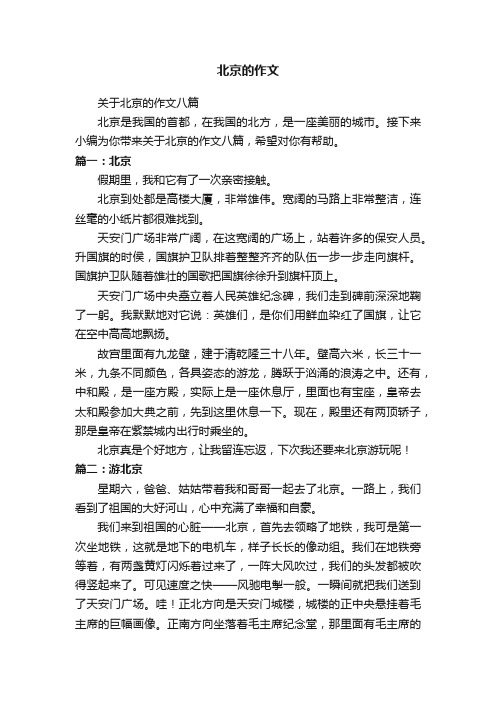 北京的作文

关于北京的作文八篇

北京是我国的首都，在我国的北方，是一座美丽的城市。接下来小编为你带来关于北京的作文八篇，希望对你有帮助。

篇一：北京

假期里，我和它有了一次亲密接触。

北京到处都是高楼大厦，非常雄伟。宽阔的马路上非常整洁，连丝毫的小纸片都很难找到。

天安门广场非常广阔，在这宽阔的广场上，站着许多的保安人员。升国旗的时侯，国旗护卫队排着整整齐齐的队伍一步一步走向旗杆。国旗护卫队随着雄壮的国歌把国旗徐徐升到旗杆顶上。

天安门广场中央矗立着人民英雄纪念碑，我们走到碑前深深地鞠了一躬。我默默地对它说：英雄们，是你们用鲜血染红了国旗，让它在空中高高地飘扬。

故宫里面有九龙壁，建于清乾隆三十八年。壁高六米，长三十一米，九条不同颜色，各具姿态的游龙，腾跃于汹涌的浪涛之中。还有，中和殿，是一座方殿，实际上是一座休息厅，里面也有宝座，皇帝去太和殿参加大典之前，先到这里休息一下。现在，殿里还有两顶轿子，那是皇帝在紫禁城内出行时乘坐的。

北京真是个好地方，让我留连忘返，下次我还要来北京游玩呢！

篇二：游北京

星期六，爸爸、姑姑带着我和哥哥一起去了北京。一路上，我们看到了祖国的大好河山，心中充满了幸福和自豪。

我们来到祖国的心脏——北京，首先去领略了地铁，我可是第一次坐地铁，这就是地下的电机车，样子长长的像动组。我们在地铁旁等着，有两盏黄灯闪烁着过来了，一阵大风吹过，我们的头发都被吹得竖起来了。可见速度之快——风驰电掣一般。一瞬间就把我们送到了天安门广场。哇！正北方向是天安门城楼，城楼的正中央悬挂着毛主席的巨幅画像。正南方向坐落着毛主席纪念堂，那里面有毛主席的